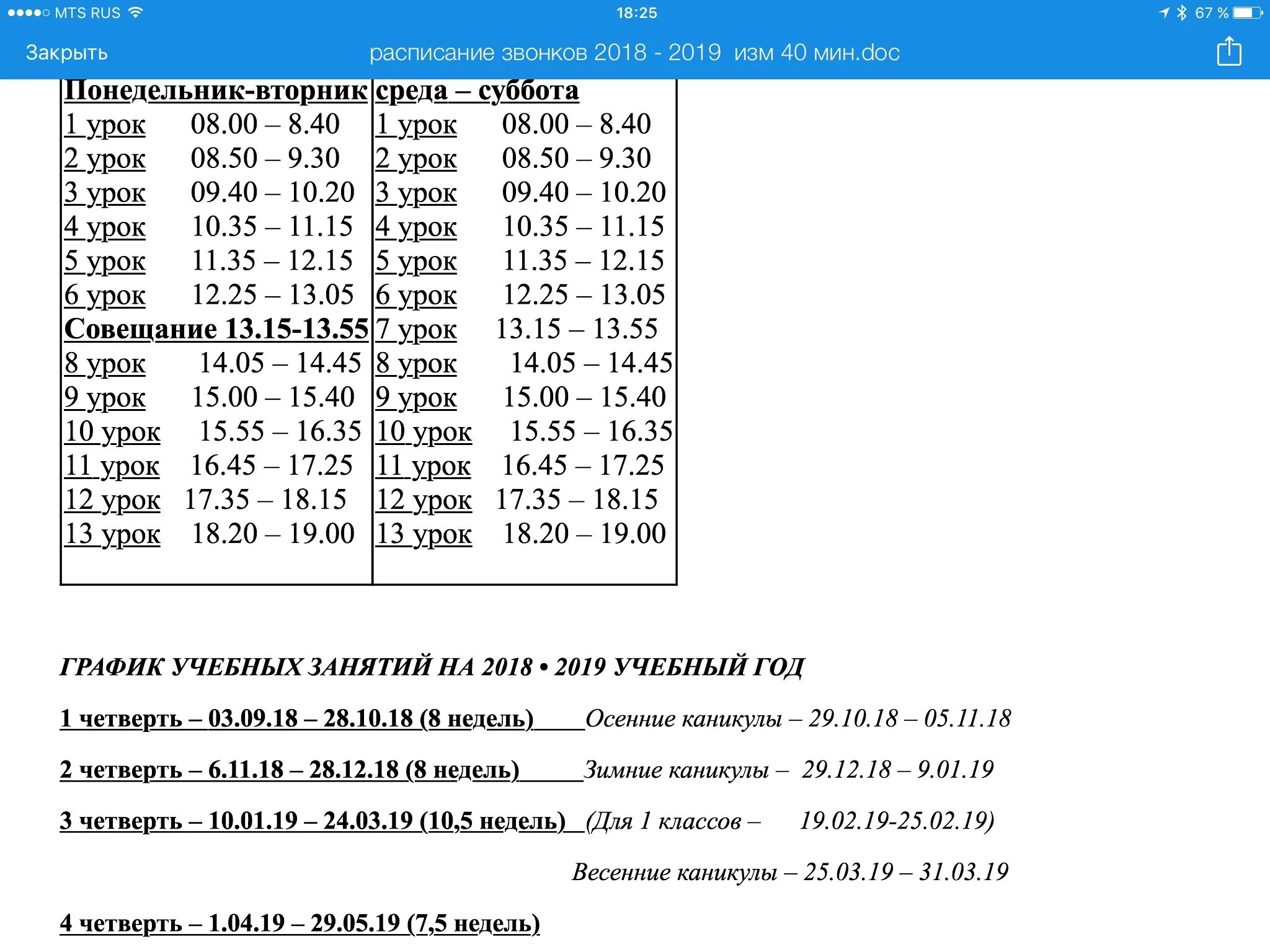 MTS RUS 18:25 67 %

Закрыть расписание звонков 2018 - 2019 изм 40 мин.doc

| Понедельник-вторник | среда – суббота |
|---|---|
| 1 урок 08.00 – 8.40 | 1 урок 08.00 – 8.40 |
| 2 урок 08.50 – 9.30 | 2 урок 08.50 – 9.30 |
| 3 урок 09.40 – 10.20 | 3 урок 09.40 – 10.20 |
| 4 урок 10.35 – 11.15 | 4 урок 10.35 – 11.15 |
| 5 урок 11.35 – 12.15 | 5 урок 11.35 – 12.15 |
| 6 урок 12.25 – 13.05 | 6 урок 12.25 – 13.05 |
| Совещание 13.15-13.55 | 7 урок 13.15 – 13.55 |
| 8 урок 14.05 – 14.45 | 8 урок 14.05 – 14.45 |
| 9 урок 15.00 – 15.40 | 9 урок 15.00 – 15.40 |
| 10 урок 15.55 – 16.35 | 10 урок 15.55 – 16.35 |
| 11 урок 16.45 – 17.25 | 11 урок 16.45 – 17.25 |
| 12 урок 17.35 – 18.15 | 12 урок 17.35 – 18.15 |
| 13 урок 18.20 – 19.00 | 13 урок 18.20 – 19.00 |

ГРАФИК УЧЕБНЫХ ЗАНЯТИЙ НА 2018 • 2019 УЧЕБНЫЙ ГОД

1 четверть – 03.09.18 – 28.10.18 (8 недель) Осенние каникулы – 29.10.18 – 05.11.18

2 четверть – 6.11.18 – 28.12.18 (8 недель) Зимние каникулы – 29.12.18 – 9.01.19

3 четверть – 10.01.19 – 24.03.19 (10,5 недель) (Для 1 классов – 19.02.19-25.02.19)

Весенние каникулы – 25.03.19 – 31.03.19

4 четверть – 1.04.19 – 29.05.19 (7,5 недель)